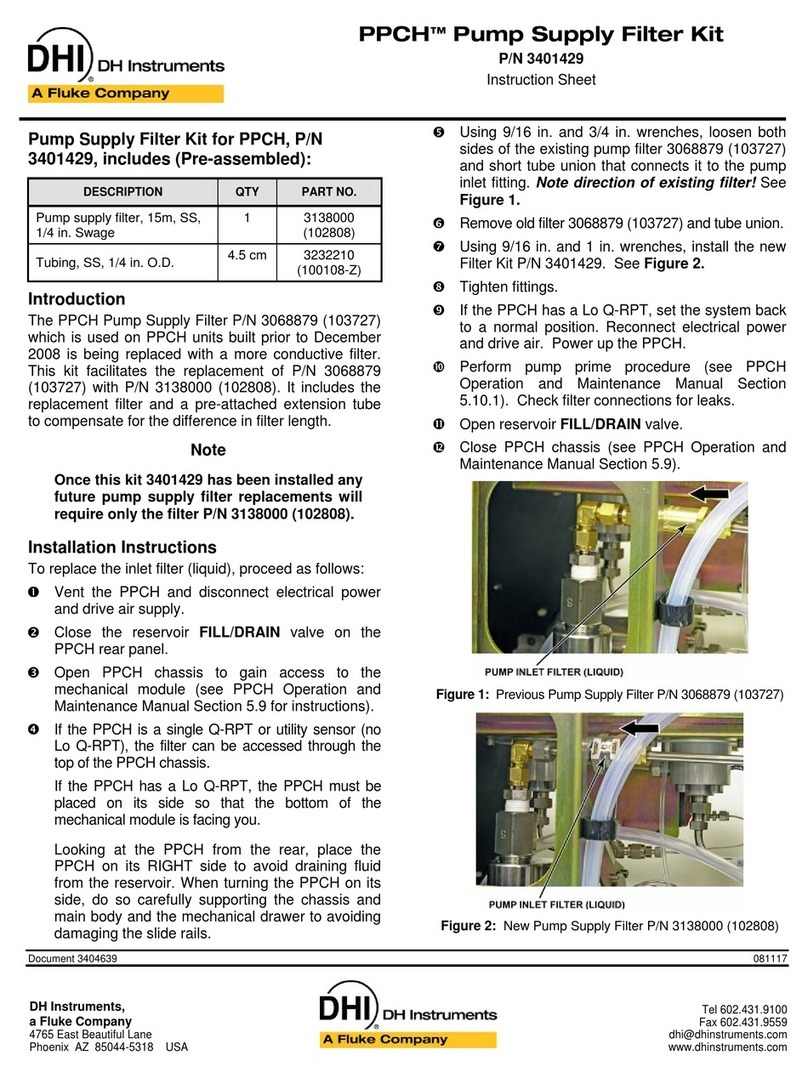 DHI DH Instruments
A Fluke Company

PPCH™ Pump Supply Filter Kit
P/N 3401429
Instruction Sheet

Pump Supply Filter Kit for PPCH, P/N 3401429, includes (Pre-assembled):

| DESCRIPTION | QTY | PART NO. |
|---|---|---|
| Pump supply filter, 15m, SS, 1/4 in. Swage | 1 | 3138000 (102808) |
| Tubing, SS, 1/4 in. O.D. | 4.5 cm | 3232210 (100108-Z) |

Introduction

The PPCH Pump Supply Filter P/N 3068879 (103727) which is used on PPCH units built prior to December 2008 is being replaced with a more conductive filter. This kit facilitates the replacement of P/N 3068879 (103727) with P/N 3138000 (102808). It includes the replacement filter and a pre-attached extension tube to compensate for the difference in filter length.

Note

Once this kit 3401429 has been installed any future pump supply filter replacements will require only the filter P/N 3138000 (102808).

Installation Instructions

To replace the inlet filter (liquid), proceed as follows:

❶ Vent the PPCH and disconnect electrical power and drive air supply.

❷ Close the reservoir FILL/DRAIN valve on the PPCH rear panel.

❸ Open PPCH chassis to gain access to the mechanical module (see PPCH Operation and Maintenance Manual Section 5.9 for instructions).

❹ If the PPCH is a single Q-RPT or utility sensor (no Lo Q-RPT), the filter can be accessed through the top of the PPCH chassis.

If the PPCH has a Lo Q-RPT, the PPCH must be placed on its side so that the bottom of the mechanical module is facing you.

Looking at the PPCH from the rear, place the PPCH on its RIGHT side to avoid draining fluid from the reservoir. When turning the PPCH on its side, do so carefully supporting the chassis and main body and the mechanical drawer to avoiding damaging the slide rails.

❺ Using 9/16 in. and 3/4 in. wrenches, loosen both sides of the existing pump filter 3068879 (103727) and short tube union that connects it to the pump inlet fitting. Note direction of existing filter! See Figure 1.

❻ Remove old filter 3068879 (103727) and tube union.

❼ Using 9/16 in. and 1 in. wrenches, install the new Filter Kit P/N 3401429. See Figure 2.

❽ Tighten fittings.

❾ If the PPCH has a Lo Q-RPT, set the system back to a normal position. Reconnect electrical power and drive air. Power up the PPCH.

❿ Perform pump prime procedure (see PPCH Operation and Maintenance Manual Section 5.10.1). Check filter connections for leaks.

⓫ Open reservoir FILL/DRAIN valve.

⓬ Close PPCH chassis (see PPCH Operation and Maintenance Manual Section 5.9).

PUMP INLET FILTER (LIQUID)

Figure 1: Previous Pump Supply Filter P/N 3068879 (103727)

PUMP INLET FILTER (LIQUID)

Figure 2: New Pump Supply Filter P/N 3138000 (102808)

Document 3404639
081117

DH Instruments,
a Fluke Company
4765 East Beautiful Lane
Phoenix AZ 85044-5318 USA

DHI DH Instruments
A Fluke Company

Tel 602.431.9100
Fax 602.431.9559
dhi@dhinstruments.com
www.dhinstruments.com